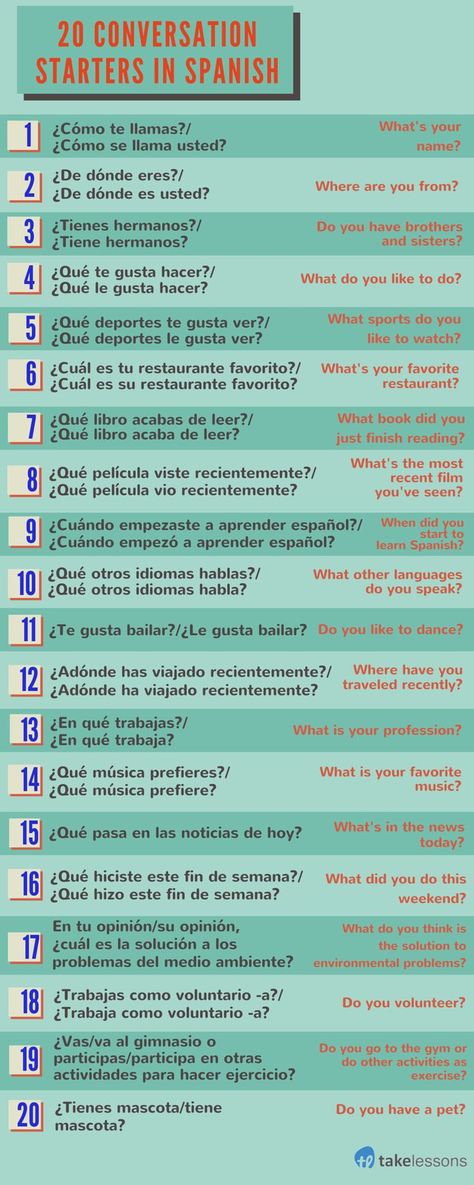 20 CONVERSATION STARTERS IN SPANISH

1 ¿Cómo te llamas?/ ¿Cómo se llama usted? What's your name?

2 ¿De dónde eres?/ ¿De dónde es usted? Where are you from?

3 ¿Tienes hermanos?/ ¿Tiene hermanos? Do you have brothers and sisters?

4 ¿Qué te gusta hacer?/ ¿Qué le gusta hacer? What do you like to do?

5 ¿Qué deportes te gusta ver?/ ¿Qué deportes le gusta ver? What sports do you like to watch?

6 ¿Cuál es tu restaurante favorito?/ ¿Cuál es su restaurante favorito? What's your favorite restaurant?

7 ¿Qué libro acabas de leer?/ ¿Qué libro acaba de leer? What book did you just finish reading?

8 ¿Qué película viste recientemente?/ ¿Qué película vio recientemente? What's the most recent film you've seen?

9 ¿Cuándo empezaste a aprender español?/ ¿Cuándo empezó a aprender español? When did you start to learn Spanish?

10 ¿Qué otros idiomas hablas?/ ¿Qué otros idiomas habla? What other languages do you speak?

11 ¿Te gusta bailar?/¿Le gusta bailar? Do you like to dance?

12 ¿Adónde has viajado recientemente?/ ¿Adónde ha viajado recientemente? Where have you traveled recently?

13 ¿En qué trabajas?/ ¿En qué trabaja? What is your profession?

14 ¿Qué música prefieres?/ ¿Qué música prefiere? What is your favorite music?

15 ¿Qué pasa en las noticias de hoy? What's in the news today?

16 ¿Qué hiciste este fin de semana?/ ¿Qué hizo este fin de semana? What did you do this weekend?

17 En tu opinión/su opinión, ¿cuál es la solución a los problemas del medio ambiente? What do you think is the solution to environmental problems?

18 ¿Trabajas como voluntario -a?/ ¿Trabaja como voluntario -a? Do you volunteer?

19 ¿Vas/va al gimnasio o participas/participa en otras actividades para hacer ejercicio? Do you go to the gym or do other activities as exercise?

20 ¿Tienes mascota/tiene mascota? Do you have a pet?

takelessons